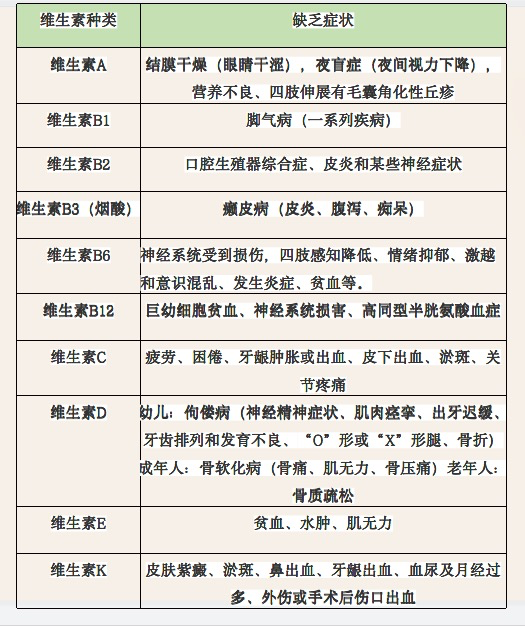 | 维生素种类 | 缺乏症状 |
|---|---|
| 维生素A | 结膜干燥（眼睛干涩），夜盲症（夜间视力下降），营养不良、四肢伸展有毛囊角化性丘疹 |
| 维生素B1 | 脚气病（一系列疾病） |
| 维生素B2 | 口腔生殖器综合症、皮炎和某些神经症状 |
| 维生素B3（烟酸） | 癞皮病（皮炎、腹泻、痴呆） |
| 维生素B6 | 神经系统受到损伤，四肢感知降低、情绪抑郁、激越和意识混乱、发生炎症、贫血等. |
| 维生素B12 | 巨幼细胞贫血、神经系统损害、高同型半胱氨酸血症 |
| 维生素C | 疲劳、困倦、牙龈肿胀或出血、皮下出血、淤斑、关节疼痛 |
| 维生素D | 幼儿：佝偻病（神经精神症状、肌肉痉挛、出牙迟缓、牙齿排列和发育不良、“O”形或“X”形腿、骨折）成年人：骨软化病（骨痛、肌无力、骨压痛）老年人：骨质疏松 |
| 维生素E | 贫血、水肿、肌无力 |
| 维生素K | 皮肤紫癜、淤斑、鼻出血、牙龈出血、血尿及月经过多、外伤或手术后伤口出血 |